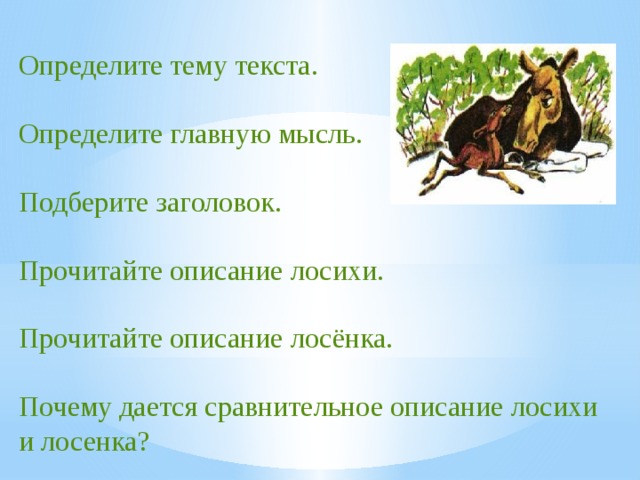 Определите тему текста.

Определите главную мысль.

Подберите заголовок.

Прочитайте описание лосихи.

Прочитайте описание лосёнка.

Почему дается сравнительное описание лосихи и лосенка?